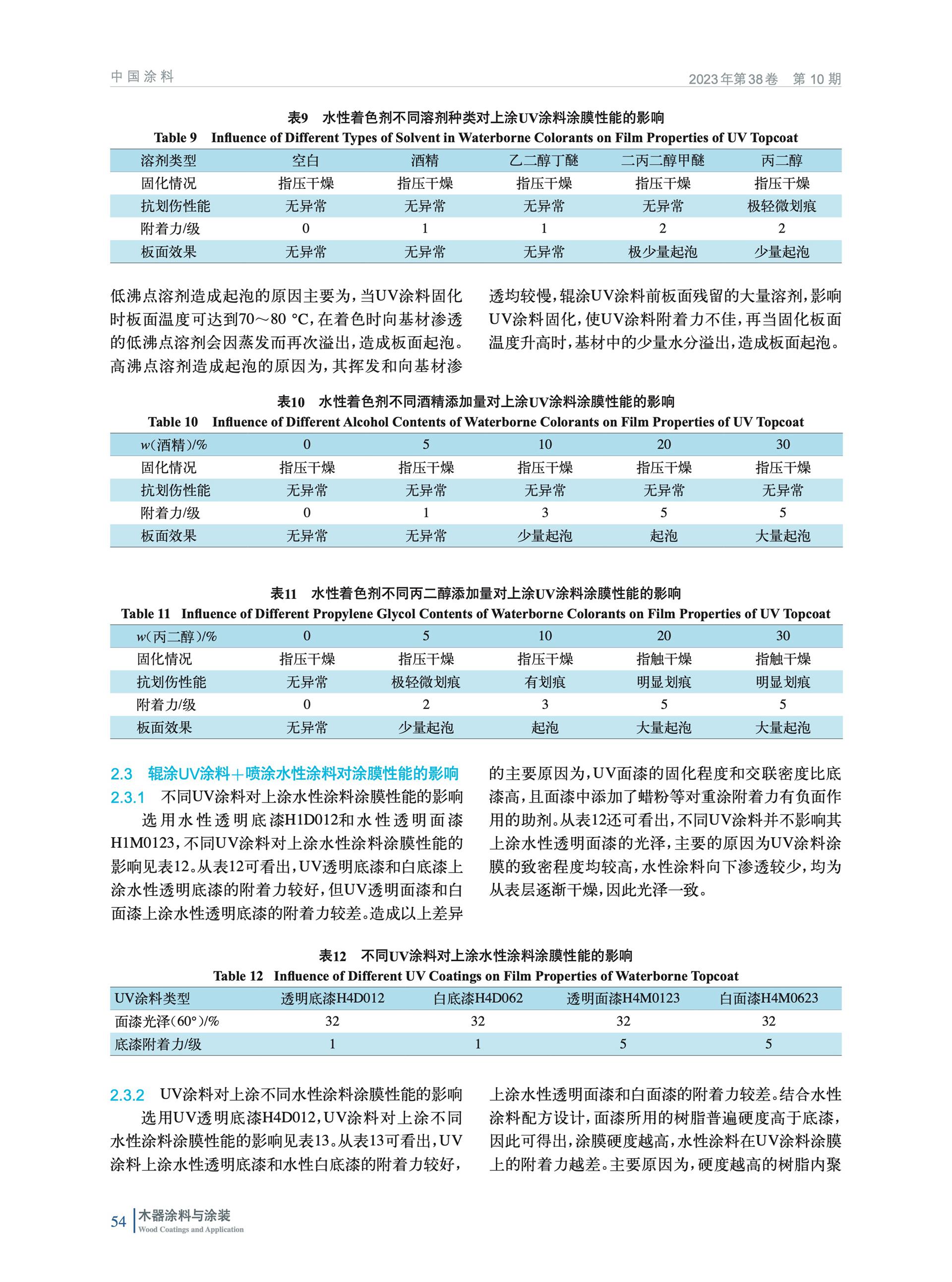 中国涂料

2023年第38卷 第10期

表9 水性着色剂不同溶剂种类对上涂UV涂料涂膜性能的影响
Table 9 Influence of Different Types of Solvent in Waterborne Colorants on Film Properties of UV Topcoat

| 溶剂类型 | 空白 | 酒精 | 乙二醇丁醚 | 二丙二醇甲醚 | 丙二醇 |
|---|---|---|---|---|---|
| 固化情况 | 指压干燥 | 指压干燥 | 指压干燥 | 指压干燥 | 指压干燥 |
| 抗划伤性能 | 无异常 | 无异常 | 无异常 | 无异常 | 极轻微划痕 |
| 附着力/级 | 0 | 1 | 1 | 2 | 2 |
| 板面效果 | 无异常 | 无异常 | 无异常 | 极少量起泡 | 少量起泡 |

低沸点溶剂造成起泡的原因主要为，当UV涂料固化时板面温度可达到70～80 °C，在着色时向基材渗透的低沸点溶剂会因蒸发而再次溢出，造成板面起泡。高沸点溶剂造成起泡的原因为，其挥发和向基材渗透均较慢，辊涂UV涂料前板面残留的大量溶剂，影响UV涂料固化，使UV涂料附着力不佳，再当固化板面温度升高时，基材中的少量水分溢出，造成板面起泡。

表10 水性着色剂不同酒精添加量对上涂UV涂料涂膜性能的影响
Table 10 Influence of Different Alcohol Contents of Waterborne Colorants on Film Properties of UV Topcoat

| $w$(酒精)/% | 0 | 5 | 10 | 20 | 30 |
|---|---|---|---|---|---|
| 固化情况 | 指压干燥 | 指压干燥 | 指压干燥 | 指压干燥 | 指压干燥 |
| 抗划伤性能 | 无异常 | 无异常 | 无异常 | 无异常 | 无异常 |
| 附着力/级 | 0 | 1 | 3 | 5 | 5 |
| 板面效果 | 无异常 | 无异常 | 少量起泡 | 起泡 | 大量起泡 |

表11 水性着色剂不同丙二醇添加量对上涂UV涂料涂膜性能的影响
Table 11 Influence of Different Propylene Glycol Contents of Waterborne Colorants on Film Properties of UV Topcoat

| $w$(丙二醇)/% | 0 | 5 | 10 | 20 | 30 |
|---|---|---|---|---|---|
| 固化情况 | 指压干燥 | 指压干燥 | 指压干燥 | 指触干燥 | 指触干燥 |
| 抗划伤性能 | 无异常 | 极轻微划痕 | 有划痕 | 明显划痕 | 明显划痕 |
| 附着力/级 | 0 | 2 | 3 | 5 | 5 |
| 板面效果 | 无异常 | 少量起泡 | 起泡 | 大量起泡 | 大量起泡 |

2.3 辊涂UV涂料+喷涂水性涂料对涂膜性能的影响
2.3.1 不同UV涂料对上涂水性涂料涂膜性能的影响
选用水性透明底漆H1D012和水性透明面漆H1M0123，不同UV涂料对上涂水性涂料涂膜性能的影响见表12。从表12可看出，UV透明底漆和白底漆上涂水性透明底漆的附着力较好，但UV透明面漆和白面漆上涂水性透明底漆的附着力较差。造成以上差异的主要原因为，UV面漆的固化程度和交联密度比底漆高，且面漆中添加了蜡粉等对重涂附着力有负面作用的助剂。从表12还可看出，不同UV涂料并不影响其上涂水性透明面漆的光泽，主要的原因为UV涂料涂膜的致密程度均较高，水性涂料向下渗透较少，均为从表层逐渐干燥，因此光泽一致。

表12 不同UV涂料对上涂水性涂料涂膜性能的影响
Table 12 Influence of Different UV Coatings on Film Properties of Waterborne Topcoat

| UV涂料类型 | 透明底漆H4D012 | 白底漆H4D062 | 透明面漆H4M0123 | 白面漆H4M0623 |
|---|---|---|---|---|
| 面漆光泽(60°)/% | 32 | 32 | 32 | 32 |
| 底漆附着力/级 | 1 | 1 | 5 | 5 |

2.3.2 UV涂料对上涂不同水性涂料涂膜性能的影响
选用UV透明底漆H4D012，UV涂料对上涂不同水性涂料涂膜性能的影响见表13。从表13可看出，UV涂料上涂水性透明底漆和水性白底漆的附着力较好，上涂水性透明面漆和白面漆的附着力较差。结合水性涂料配方设计，面漆所用的树脂普遍硬度高于底漆，因此可得出，涂膜硬度越高，水性涂料在UV涂料涂膜上的附着力越差。主要原因为，硬度越高的树脂内聚

54 木器涂料与涂装
Wood Coatings and Application